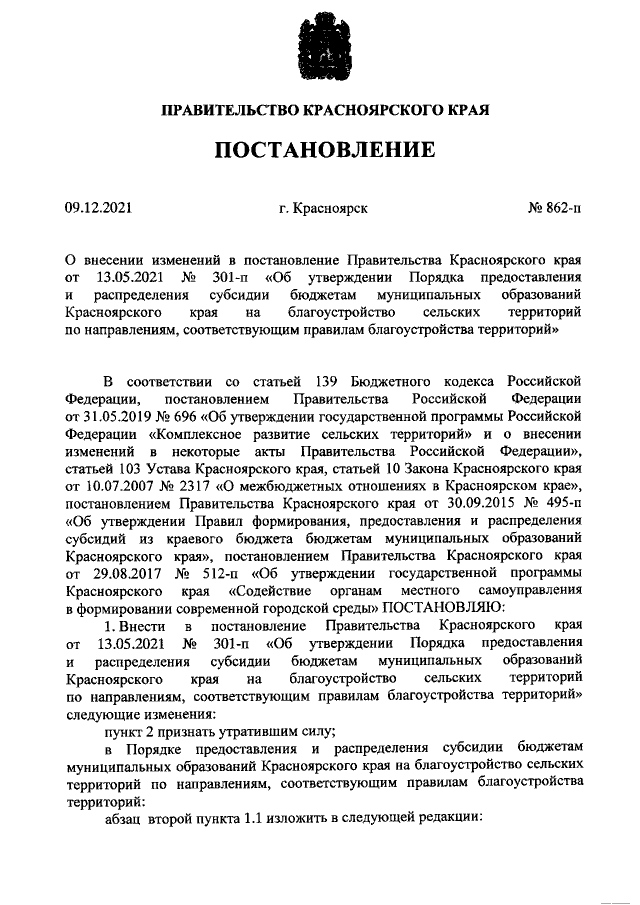 ПРАВИТЕЛЬСТВО КРАСНОЯРСКОГО КРАЯ

ПОСТАНОВЛЕНИЕ

09.12.2021 г. Красноярск № 862-п

О внесении изменений в постановление Правительства Красноярского края от 13.05.2021 № 301-п «Об утверждении Порядка предоставления и распределения субсидии бюджетам муниципальных образований Красноярского края на благоустройство сельских территорий по направлениям, соответствующим правилам благоустройства территорий»

В соответствии со статьей 139 Бюджетного кодекса Российской Федерации, постановлением Правительства Российской Федерации от 31.05.2019 № 696 «Об утверждении государственной программы Российской Федерации «Комплексное развитие сельских территорий» и о внесении изменений в некоторые акты Правительства Российской Федерации», статьей 103 Устава Красноярского края, статьей 10 Закона Красноярского края от 10.07.2007 № 2317 «О межбюджетных отношениях в Красноярском крае», постановлением Правительства Красноярского края от 30.09.2015 № 495-п «Об утверждении Правил формирования, предоставления и распределения субсидий из краевого бюджета бюджетам муниципальных образований Красноярского края», постановлением Правительства Красноярского края от 29.08.2017 № 512-п «Об утверждении государственной программы Красноярского края «Содействие органам местного самоуправления в формировании современной городской среды» ПОСТАНОВЛЯЮ:

1. Внести в постановление Правительства Красноярского края от 13.05.2021 № 301-п «Об утверждении Порядка предоставления и распределения субсидии бюджетам муниципальных образований Красноярского края на благоустройство сельских территорий по направлениям, соответствующим правилам благоустройства территорий» следующие изменения:

пункт 2 признать утратившим силу;

в Порядке предоставления и распределения субсидии бюджетам муниципальных образований Красноярского края на благоустройство сельских территорий по направлениям, соответствующим правилам благоустройства территорий:

абзац второй пункта 1.1 изложить в следующей редакции: